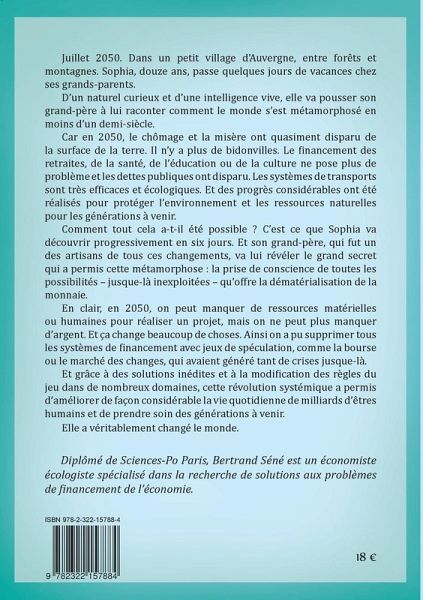 Juillet 2050. Dans un petit village d'Auvergne, entre forêts et montagnes. Sophia, douze ans, passe quelques jours de vacances chez ses grands-parents.

D'un naturel curieux et d'une intelligence vive, elle va pousser son grand-père à lui raconter comment le monde s'est métamorphosé en moins d'un demi-siècle.

Car en 2050, le chômage et la misère ont quasiment disparu de la surface de la terre. Il n'y a plus de bidonvilles. Le financement des retraites, de la santé, de l'éducation ou de la culture ne pose plus de problème et les dettes publiques ont disparu. Les systèmes de transports sont très efficaces et écologiques. Et des progrès considérables ont été réalisés pour protéger l'environnement et les ressources naturelles pour les générations à venir.

Comment tout cela a-t-il été possible ? C'est ce que Sophia va découvrir progressivement en six jours. Et son grand-père, qui fut un des artisans de tous ces changements, va lui révéler le grand secret qui a permis cette métamorphose : la prise de conscience de toutes les possibilités – jusque-là inexploitées – qu'offre la dématérialisation de la monnaie.

En clair, en 2050, on peut manquer de ressources matérielles ou humaines pour réaliser un projet, mais on ne peut plus manquer d'argent. Et ça change beaucoup de choses. Ainsi on a pu supprimer tous les systèmes de financement avec jeux de spéculation, comme la bourse ou le marché des changes, qui avaient généré tant de crises jusque-là.

Et grâce à des solutions inédites et à la modification des règles du jeu dans de nombreux domaines, cette révolution systémique a permis d'améliorer de façon considérable la vie quotidienne de milliards d'êtres humains et de prendre soin des générations à venir.

Elle a véritablement changé le monde.

Diplômé de Sciences-Po Paris, Bertrand Séné est un économiste écologiste spécialisé dans la recherche de solutions aux problèmes de financement de l'économie.

ISBN 978-2-322-15788-4

9 782322 157884

18 €